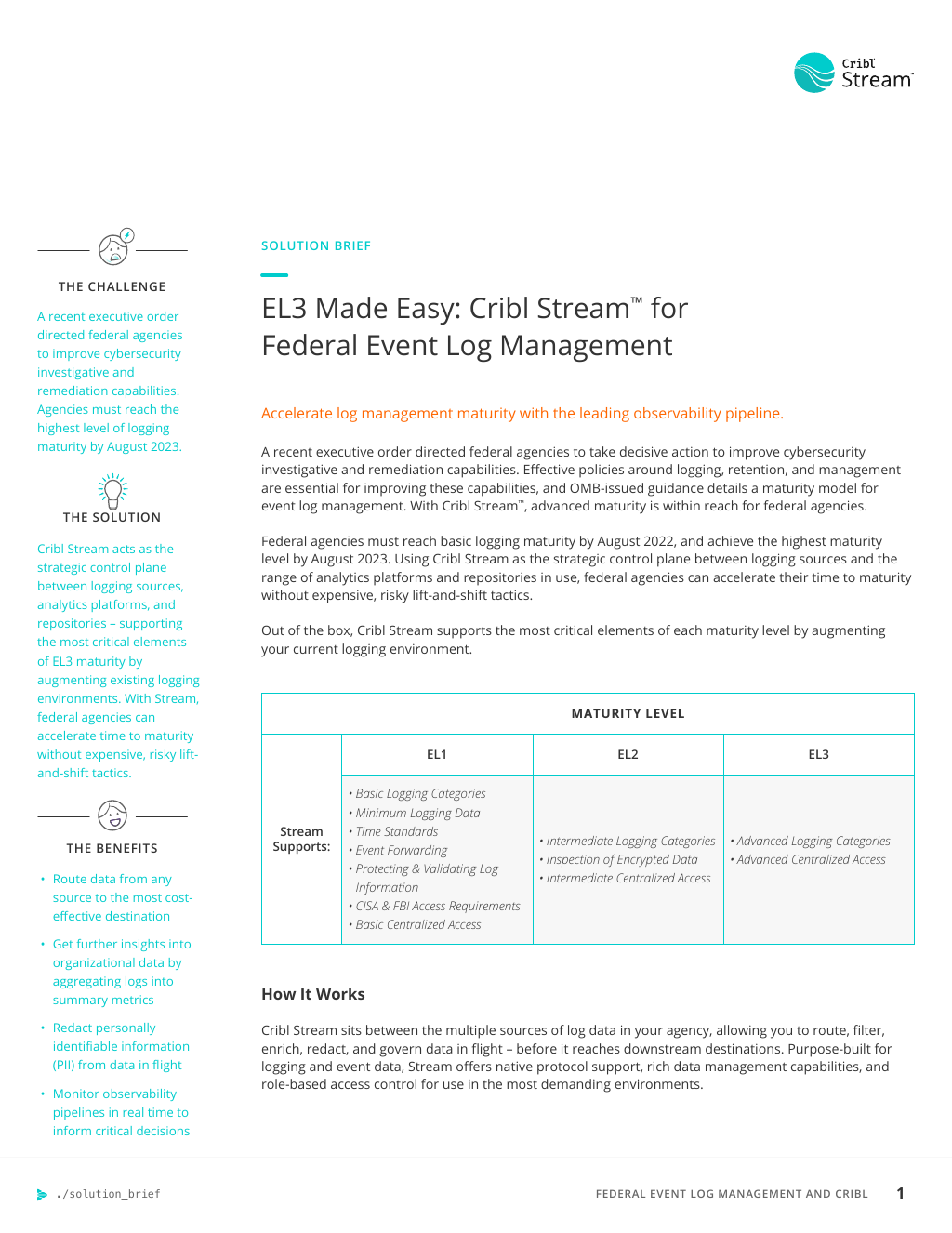 Cribl Stream™

THE CHALLENGE

A recent executive order directed federal agencies to improve cybersecurity investigative and remediation capabilities. Agencies must reach the highest level of logging maturity by August 2023.

THE SOLUTION

Cribl Stream acts as the strategic control plane between logging sources, analytics platforms, and repositories – supporting the most critical elements of EL3 maturity by augmenting existing logging environments. With Stream, federal agencies can accelerate time to maturity without expensive, risky lift-and-shift tactics.

THE BENEFITS

• Route data from any source to the most cost-effective destination

• Get further insights into organizational data by aggregating logs into summary metrics

• Redact personally identifiable information (PII) from data in flight

• Monitor observability pipelines in real time to inform critical decisions

SOLUTION BRIEF

EL3 Made Easy: Cribl Stream™ for Federal Event Log Management

Accelerate log management maturity with the leading observability pipeline.

A recent executive order directed federal agencies to take decisive action to improve cybersecurity investigative and remediation capabilities. Effective policies around logging, retention, and management are essential for improving these capabilities, and OMB-issued guidance details a maturity model for event log management. With Cribl Stream™, advanced maturity is within reach for federal agencies.

Federal agencies must reach basic logging maturity by August 2022, and achieve the highest maturity level by August 2023. Using Cribl Stream as the strategic control plane between logging sources and the range of analytics platforms and repositories in use, federal agencies can accelerate their time to maturity without expensive, risky lift-and-shift tactics.

Out of the box, Cribl Stream supports the most critical elements of each maturity level by augmenting your current logging environment.

| | MATURITY LEVEL | | |
|---|---|---|---|
| | EL1 | EL2 | EL3 |
| Stream Supports: | • Basic Logging Categories • Minimum Logging Data • Time Standards • Event Forwarding • Protecting & Validating Log Information • CISA & FBI Access Requirements • Basic Centralized Access | • Intermediate Logging Categories • Inspection of Encrypted Data • Intermediate Centralized Access | • Advanced Logging Categories • Advanced Centralized Access |

How It Works

Cribl Stream sits between the multiple sources of log data in your agency, allowing you to route, filter, enrich, redact, and govern data in flight – before it reaches downstream destinations. Purpose-built for logging and event data, Stream offers native protocol support, rich data management capabilities, and role-based access control for use in the most demanding environments.

./solution_brief

FEDERAL EVENT LOG MANAGEMENT AND CRIBL 1